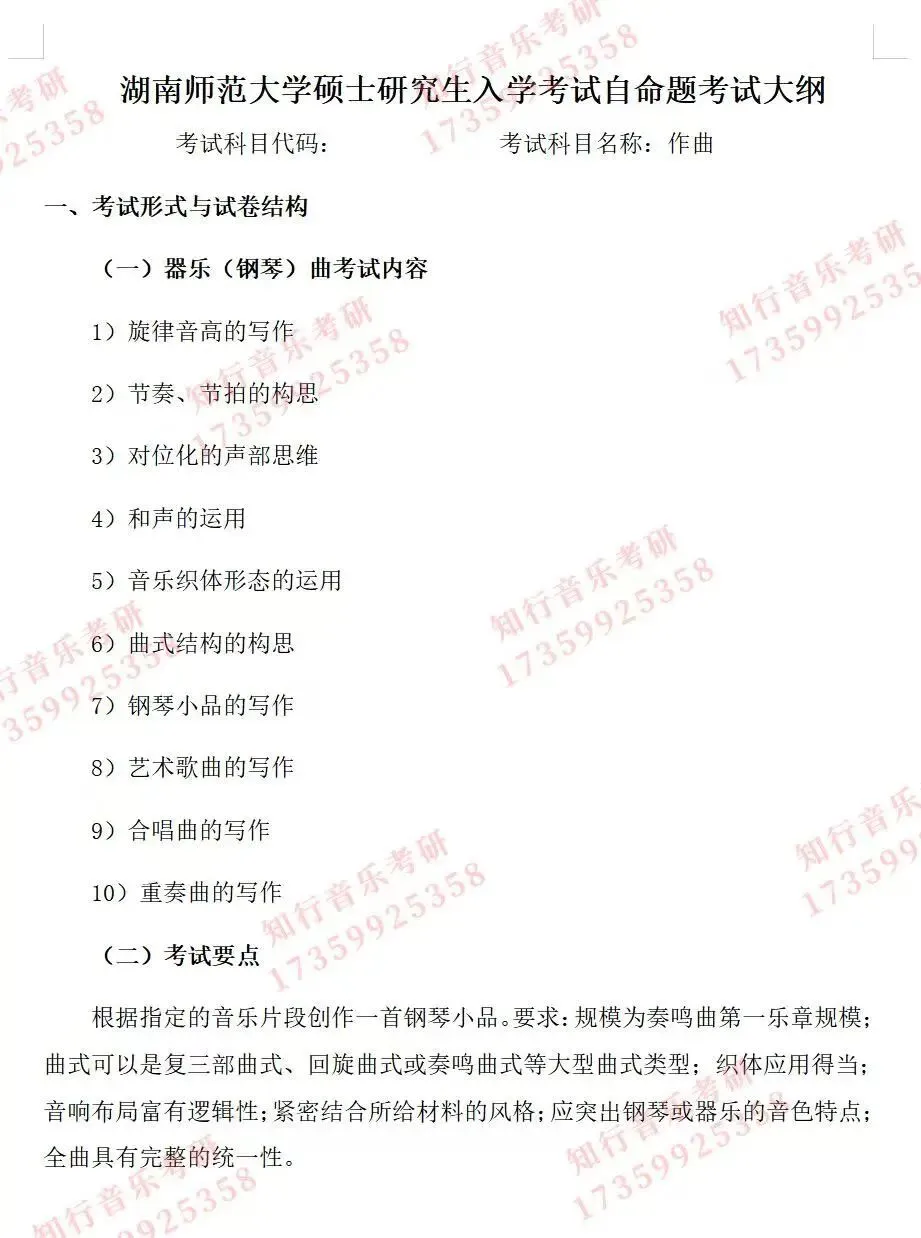 湖南师范大学硕士研究生入学考试自命题考试大纲

考试科目代码：    考试科目名称：作曲

一、考试形式与试卷结构

（一）器乐（钢琴）曲考试内容

1）旋律音高的写作

2）节奏、节拍的构思

3）对位化的声部思维

4）和声的运用

5）音乐织体形态的运用

6）曲式结构的构思

7）钢琴小品的写作

8）艺术歌曲的写作

9）合唱曲的写作

10）重奏曲的写作

（二）考试要点

根据指定的音乐片段创作一首钢琴小品。要求：规模为奏鸣曲第一乐章规模；曲式可以是复三部曲式、回旋曲式或奏鸣曲式等大型曲式类型；织体应用得当；音响布局富有逻辑性；紧密结合所给材料的风格；应突出钢琴或器乐的音色特点；全曲具有完整的统一性。

知行音乐考研
17359925358